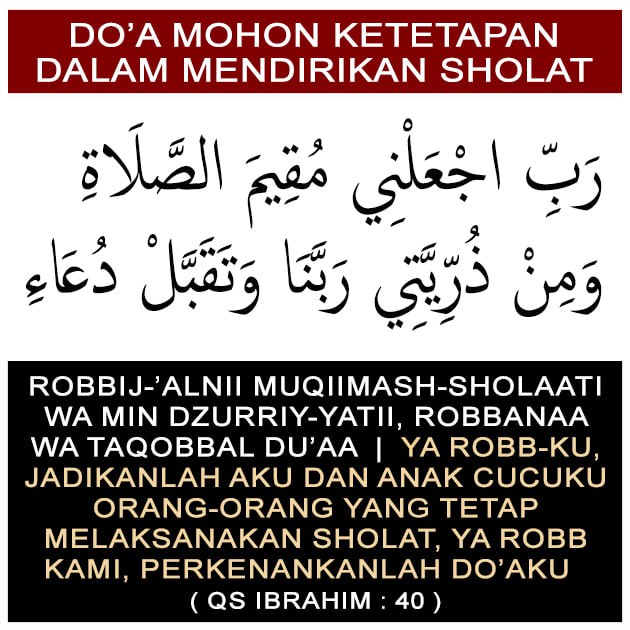 DO'A MOHON KETETAPAN DALAM MENDIRIKAN SHOLAT

رَبِّ اجْعَلْنِي مُقِيمَ الصَّلَاةِ
وَمِنْ ذُرِّيَّتِي رَبَّنَا وَتَقَبَّلْ دُعَاءِ

ROBBIJ-'ALNII MUQIIMASH-SHOLAATI WA MIN DZURRIY-YATII, ROBBANAA WA TAQOBBAL DU'AA | YA ROBB-KU, JADIKANLAH AKU DAN ANAK CUCUKU ORANG-ORANG YANG TETAP MELAKSANAKAN SHOLAT, YA ROBB KAMI, PERKENANKANLAH DO'AKU

( QS IBRAHIM : 40 )